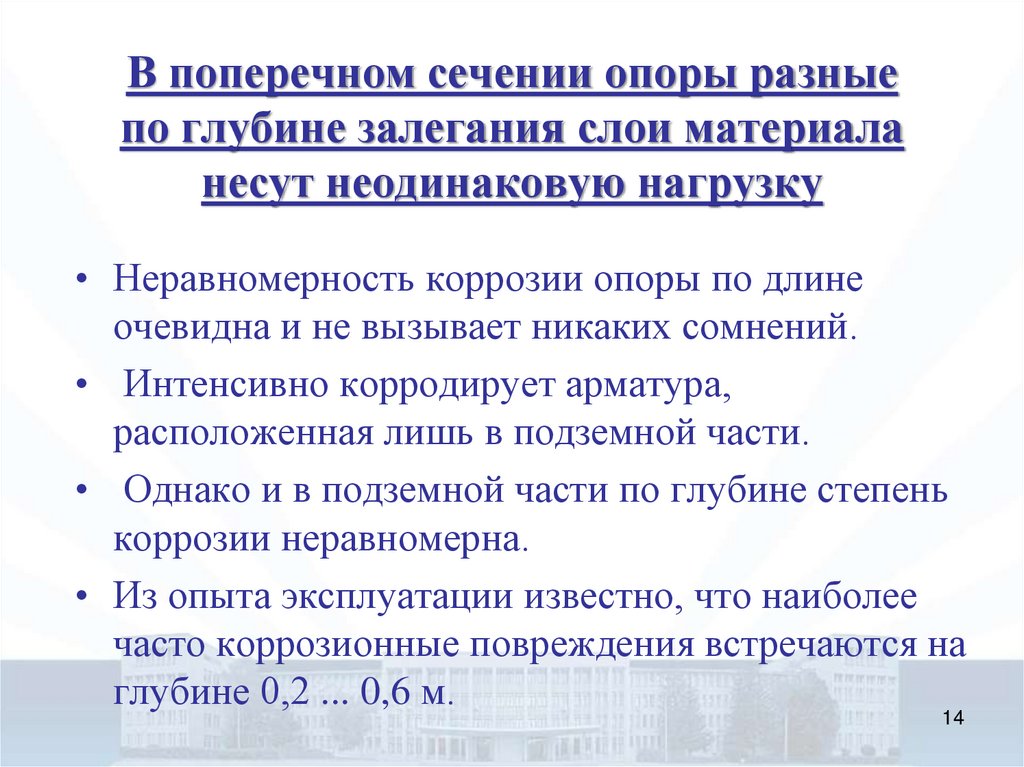 В поперечном сечении опоры разные по глубине залегания слои материала несут неодинаковую нагрузку

• Неравномерность коррозии опоры по длине очевидна и не вызывает никаких сомнений.

• Интенсивно корродирует арматура, расположенная лишь в подземной части.

• Однако и в подземной части по глубине степень коррозии неравномерна.

• Из опыта эксплуатации известно, что наиболее часто коррозионные повреждения встречаются на глубине 0,2 ... 0,6 м.

14